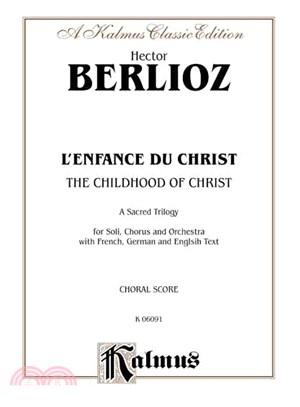 A Kalmus Classic Edition

Hector
BERLIOZ

L'ENFANCE DU CHRIST
THE CHILDHOOD OF CHRIST

A Sacred Trilogy

for Soli, Chorus and Orchestra
with French, German and Englsih Text

CHORAL SCORE

K 06091

Kalmus